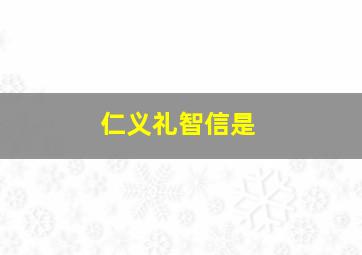 仁义礼智信是